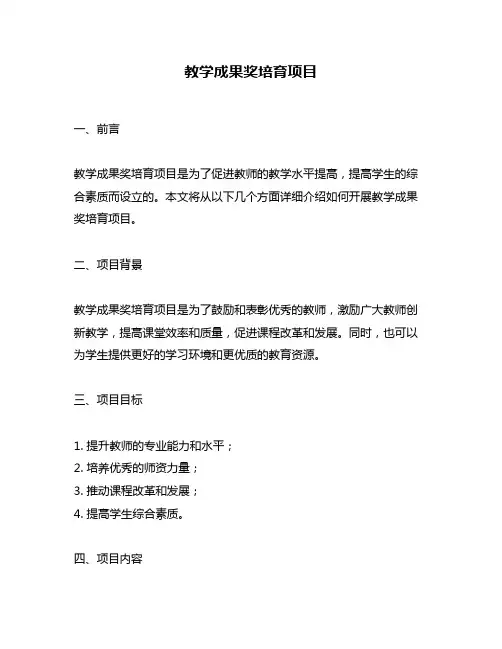 教学成果奖培育项目

一、前言

教学成果奖培育项目是为了促进教师的教学水平提高，提高学生的综合素质而设立的。本文将从以下几个方面详细介绍如何开展教学成果奖培育项目。

二、项目背景

教学成果奖培育项目是为了鼓励和表彰优秀的教师，激励广大教师创新教学，提高课堂效率和质量，促进课程改革和发展。同时，也可以为学生提供更好的学习环境和更优质的教育资源。

三、项目目标

1. 提升教师的专业能力和水平；
2. 培养优秀的师资力量；
3. 推动课程改革和发展；
4. 提高学生综合素质。

四、项目内容